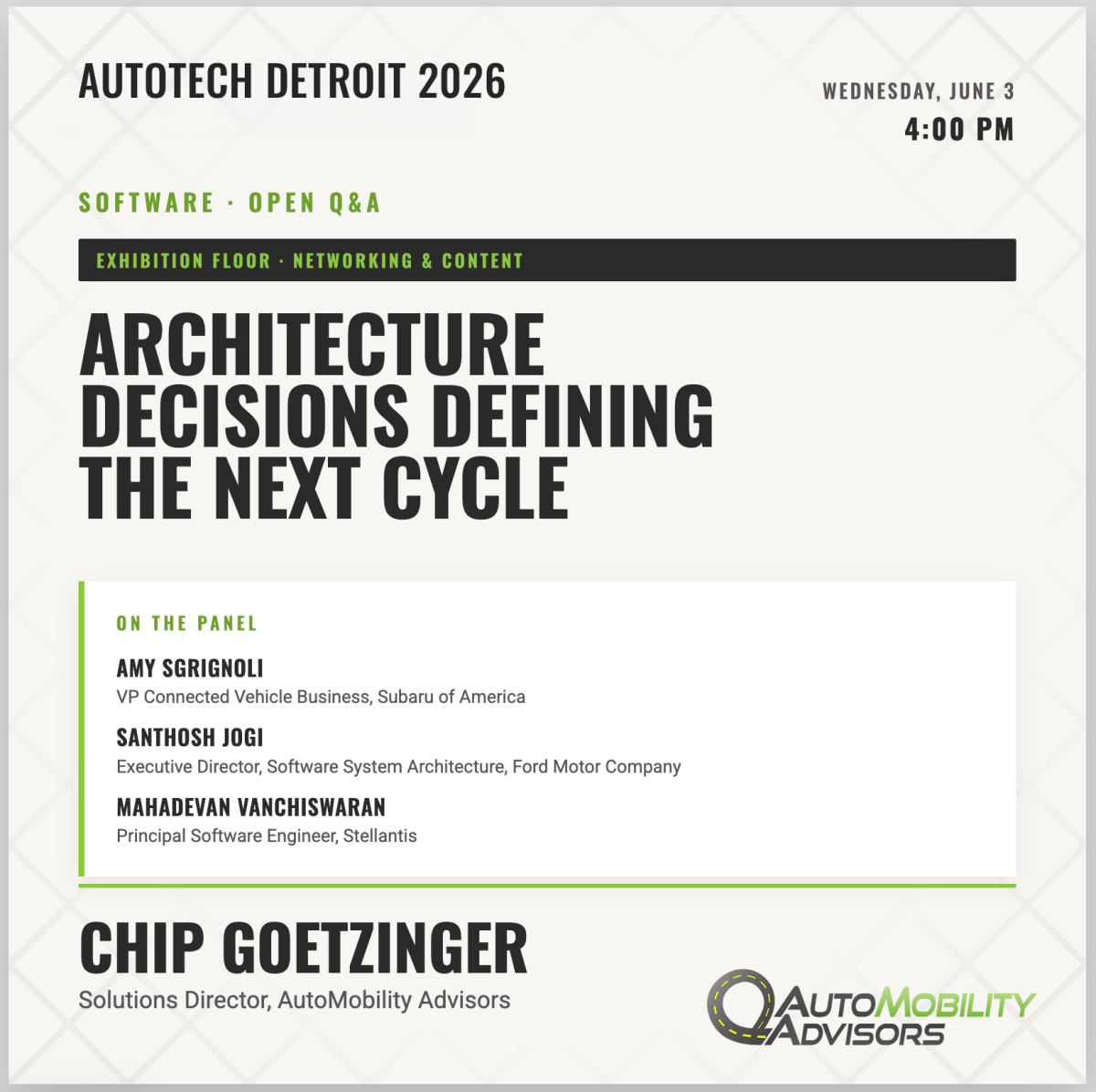 AUTOTECH DETROIT 2026

WEDNESDAY, JUNE 3
4:00 PM

SOFTWARE · OPEN Q&A

EXHIBITION FLOOR · NETWORKING & CONTENT

ARCHITECTURE DECISIONS DEFINING THE NEXT CYCLE

ON THE PANEL

AMY SGRIGNOLI
VP Connected Vehicle Business, Subaru of America

SANTHOSH JOGI
Executive Director, Software System Architecture, Ford Motor Company

MAHADEVAN VANCHISWARAN
Principal Software Engineer, Stellantis

CHIP GOETZINGER
Solutions Director, AutoMobility Advisors

AUTOMOBILITY
ADVISORS